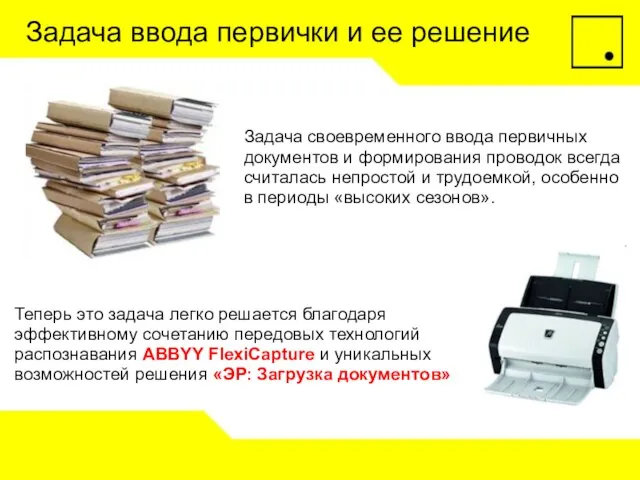 Задача ввода первички и ее решение

Задача своевременного ввода первичных документов и формирования проводок всегда считалась непростой и трудоемкой, особенно в периоды «высоких сезонов».

Теперь это задача легко решается благодаря эффективному сочетанию передовых технологий распознавания ABBYY FlexiCapture и уникальных возможностей решения «ЭР: Загрузка документов»